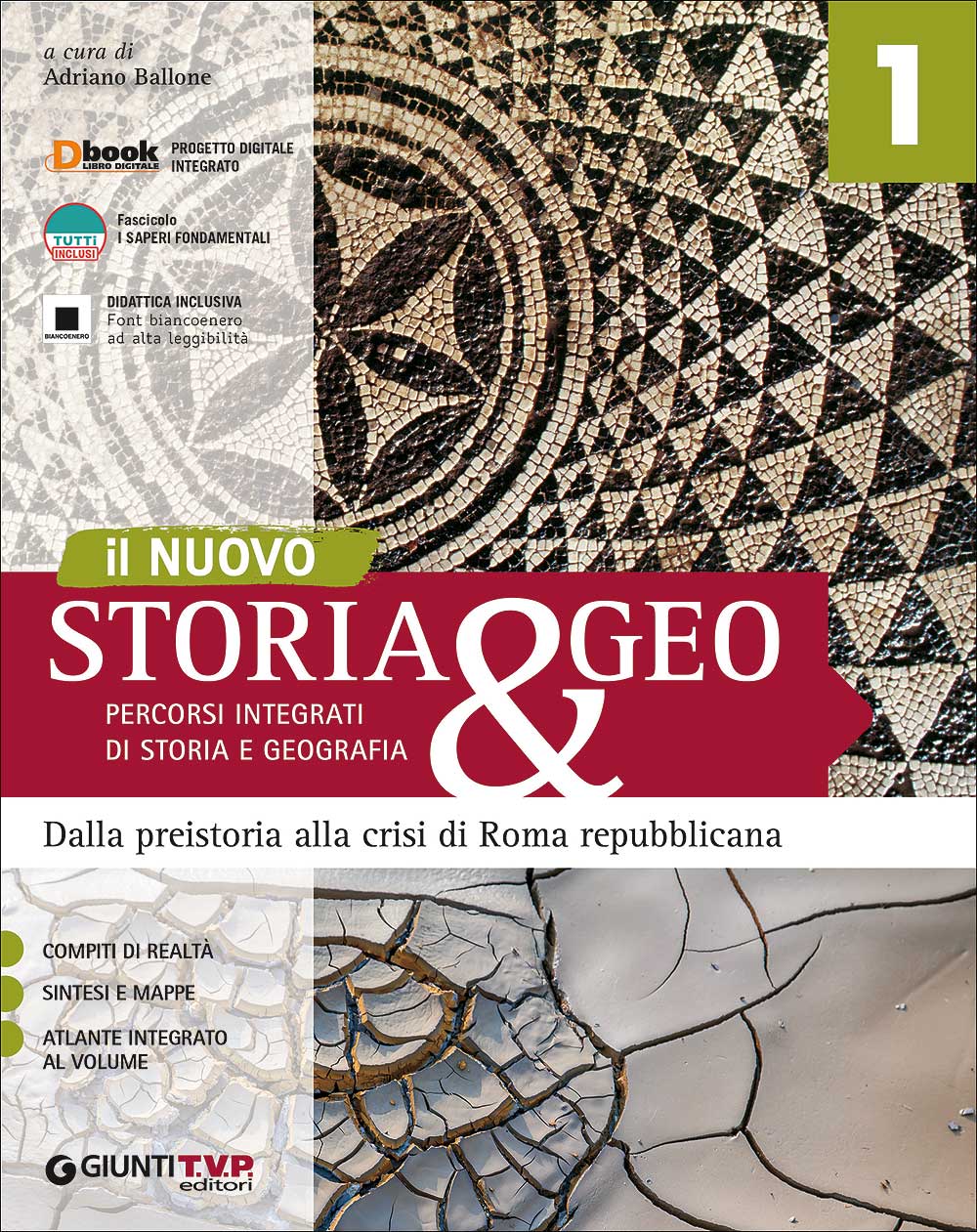 a cura di
Adriano Ballone

1

Dbook LIBRO DIGITALE PROGETTO DIGITALE INTEGRATO

TUTTI INCLUSI Fascicolo I SAPERI FONDAMENTALI

BIANCOENERO DIDATTICA INCLUSIVA Font biancoenero ad alta leggibilità

il NUOVO
STORIA & GEO
PERCORSI INTEGRATI DI STORIA E GEOGRAFIA

Dalla preistoria alla crisi di Roma repubblicana

COMPITI DI REALTÀ
SINTESI E MAPPE
ATLANTE INTEGRATO AL VOLUME

GIUNTI T.V.P. editori